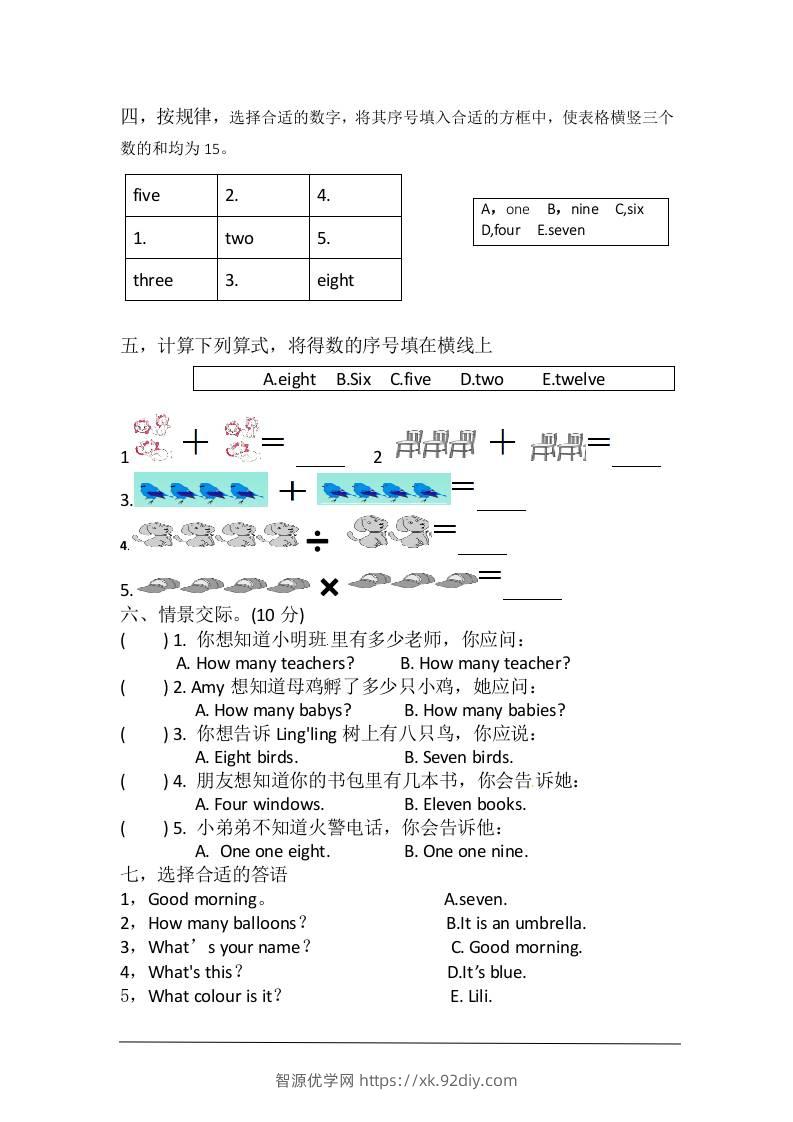 四，按规律，选择合适的数字，将其序号填入合适的方框中，使表格横竖三个数的和均为 15。

| five | 2. | 4. |
|---|---|---|
| 1. | two | 5. |
| three | 3. | eight |

A，one B，nine C,six
D,four E.seven

五，计算下列算式，将得数的序号填在横线上

A.eight B.Six C.five D.two E.twelve

1 + = ____ 2 + = ____
3. + = ____
4. ÷ = ____
5. × = ____
六、情景交际。(10 分)
( ) 1. 你想知道小明班里有多少老师，你应问：
A. How many teachers? B. How many teacher?
( ) 2. Amy 想知道母鸡孵了多少只小鸡，她应问：
A. How many babys? B. How many babies?
( ) 3. 你想告诉 Ling'ling 树上有八只鸟，你应说：
A. Eight birds. B. Seven birds.
( ) 4. 朋友想知道你的书包里有几本书，你会告诉她：
A. Four windows. B. Eleven books.
( ) 5. 小弟弟不知道火警电话，你会告诉他：
A. One one eight. B. One one nine.
七，选择合适的答语
1，Good morning。 A.seven.
2，How many balloons？ B.It is an umbrella.
3，What’s your name？ C. Good morning.
4，What's this？ D.It’s blue.
5，What colour is it？ E. Lili.

智源优学网 https://xk.92diy.com